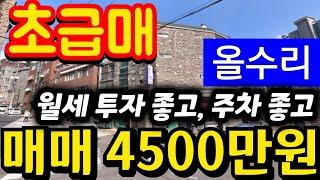 초급매

올수리

월세 투자 좋고, 주차 좋고

매매 4500만원